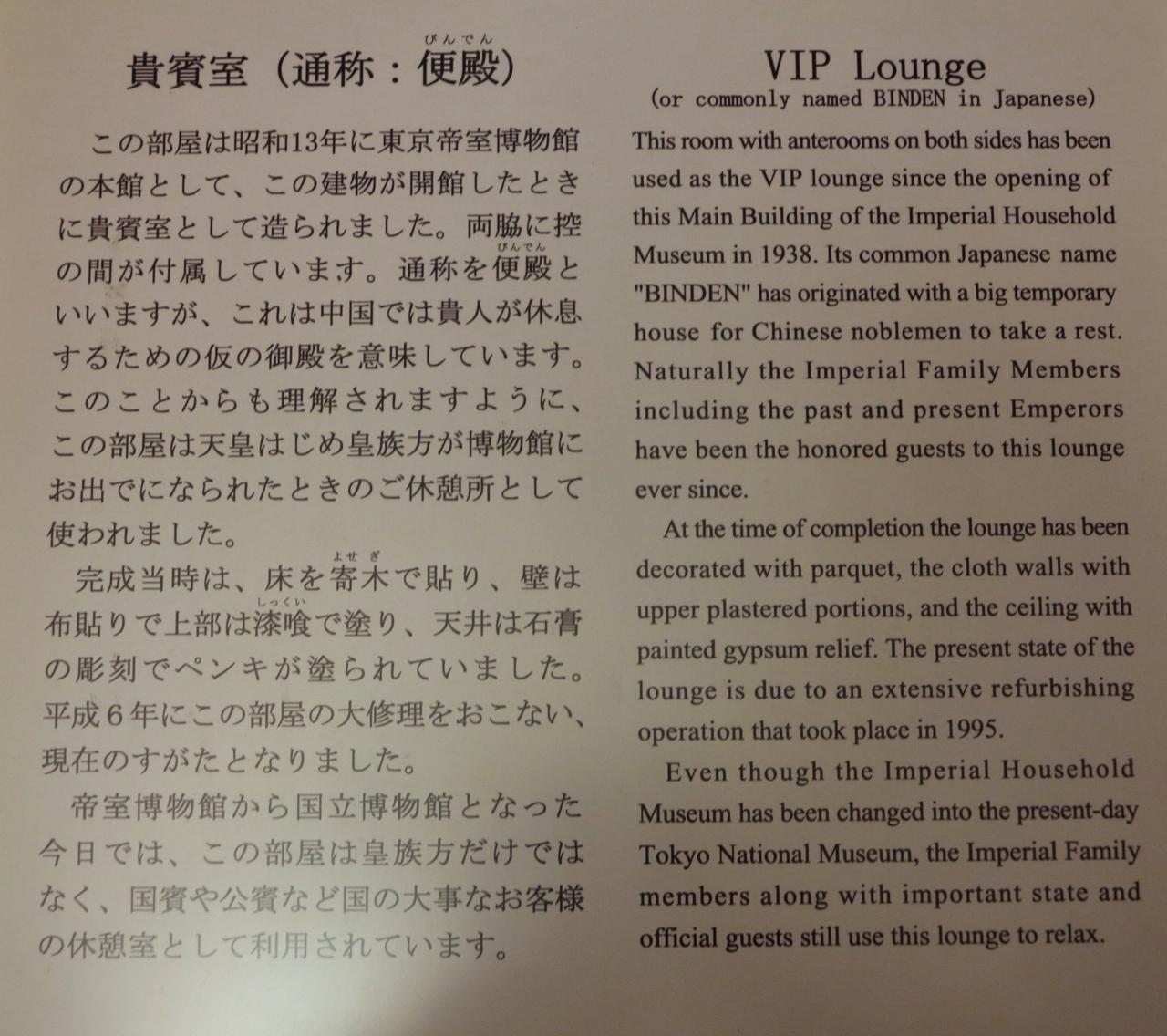 貴賓室（通称：便殿）

この部屋は昭和13年に東京帝室博物館の本館として、この建物が開館したときに貴賓室として造られました。両脇に控の間が付属しています。通称を便殿といいますが、これは中国では貴人が休息するための仮の御殿を意味しています。このことからも理解されますように、この部屋は天皇はじめ皇族方が博物館にお出でになられたときのご休憩所として使われました。

完成当時は、床を寄木で貼り、壁は布貼りで上部は漆喰で塗り、天井は石膏の彫刻でペンキが塗られていました。平成６年にこの部屋の大修理をおこない、現在のすがたとなりました。

帝室博物館から国立博物館となった今日では、この部屋は皇族方だけではなく、国賓や公賓など国の大事なお客様の休憩室として利用されています。

VIP Lounge
(or commonly named BINDEN in Japanese)

This room with anterooms on both sides has been used as the VIP lounge since the opening of this Main Building of the Imperial Household Museum in 1938. Its common Japanese name "BINDEN" has originated with a big temporary house for Chinese noblemen to take a rest. Naturally the Imperial Family Members including the past and present Emperors have been the honored guests to this lounge ever since.

At the time of completion the lounge has been decorated with parquet, the cloth walls with upper plastered portions, and the ceiling with painted gypsum relief. The present state of the lounge is due to an extensive refurbishing operation that took place in 1995.

Even though the Imperial Household Museum has been changed into the present-day Tokyo National Museum, the Imperial Family members along with important state and official guests still use this lounge to relax.